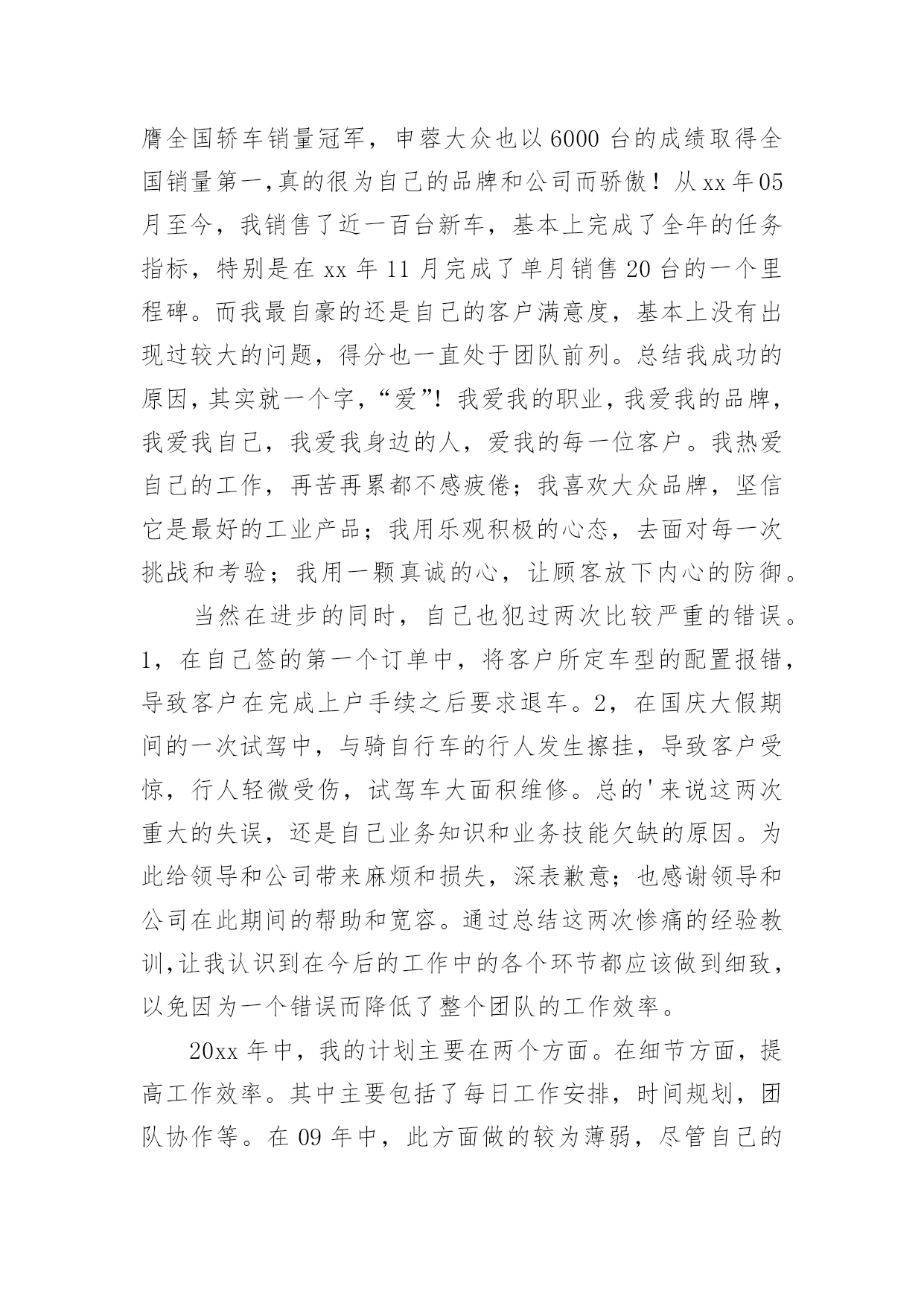 膺全国轿车销量冠军，申蓉大众也以6000台的成绩取得全国销量第一,真的很为自己的品牌和公司而骄傲！从xx年05月至今，我销售了近一百台新车，基本上完成了全年的任务指标，特别是在xx年11月完成了单月销售20台的一个里程碑。而我最自豪的还是自己的客户满意度，基本上没有出现过较大的问题，得分也一直处于团队前列。总结我成功的原因，其实就一个字，“爱”！我爱我的职业，我爱我的品牌，我爱我自己，我爱我身边的人，爱我的每一位客户。我热爱自己的工作，再苦再累都不感疲倦；我喜欢大众品牌，坚信它是最好的工业产品；我用乐观积极的心态，去面对每一次挑战和考验；我用一颗真诚的心，让顾客放下内心的防御。

当然在进步的同时，自己也犯过两次比较严重的错误。1，在自己签的第一个订单中，将客户所定车型的配置报错，导致客户在完成上户手续之后要求退车。2，在国庆大假期间的一次试驾中，与骑自行车的行人发生擦挂，导致客户受惊，行人轻微受伤，试驾车大面积维修。总的'来说这两次重大的失误，还是自己业务知识和业务技能欠缺的原因。为此给领导和公司带来麻烦和损失，深表歉意；也感谢领导和公司在此期间的帮助和宽容。通过总结这两次惨痛的经验教训,让我认识到在今后的工作中的各个环节都应该做到细致，以免因为一个错误而降低了整个团队的工作效率。

20xx年中，我的计划主要在两个方面。在细节方面，提高工作效率。其中主要包括了每日工作安排，时间规划，团队协作等。在09年中，此方面做的较为薄弱，尽管自己的